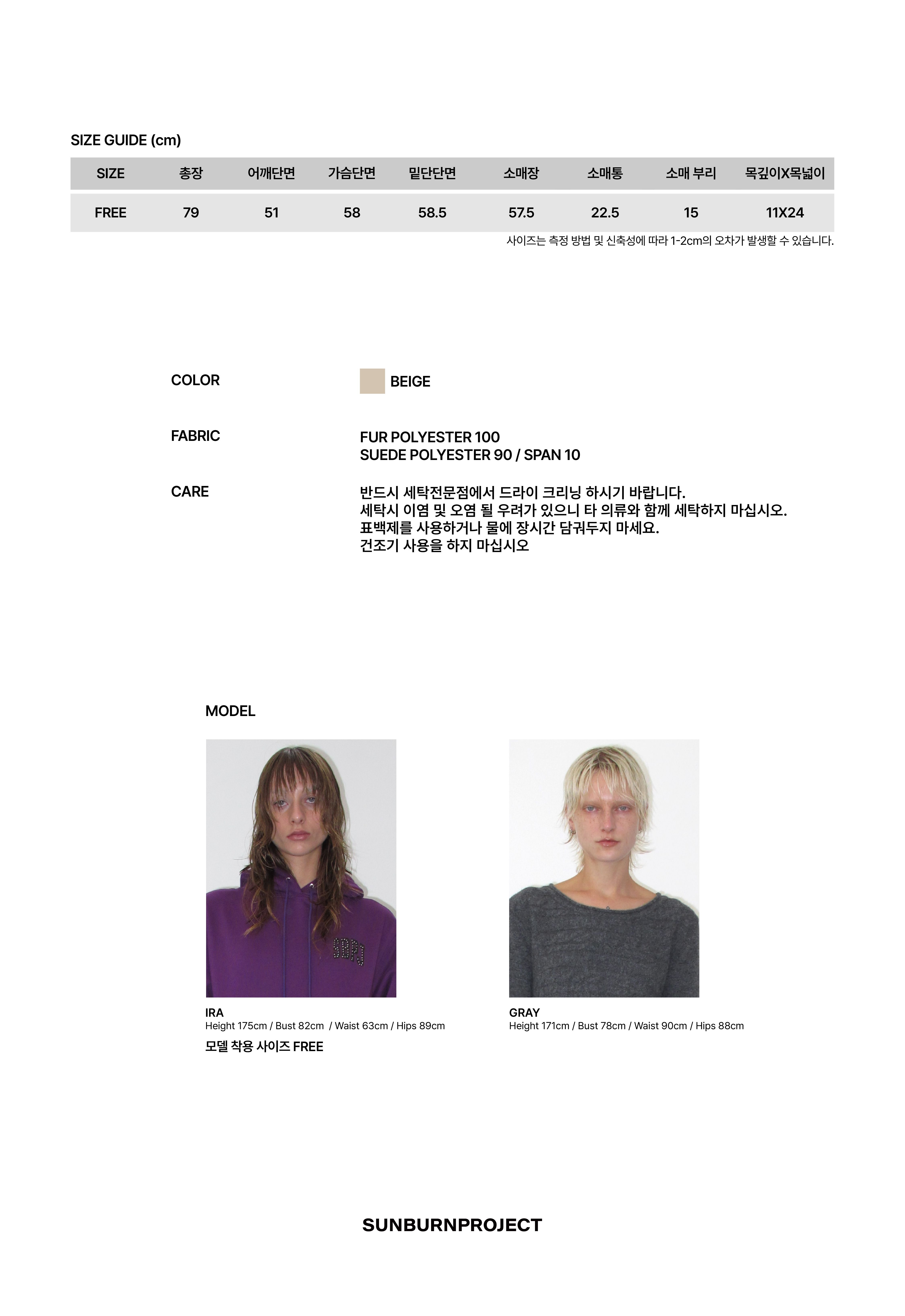 SIZE GUIDE (cm)

| SIZE | 총장 | 어깨단면 | 가슴단면 | 밑단단면 | 소매장 | 소매통 | 소매 부리 | 목깊이X목넓이 |
|---|---|---|---|---|---|---|---|---|
| FREE | 79 | 51 | 58 | 58.5 | 57.5 | 22.5 | 15 | 11X24 |

사이즈는 측정 방법 및 신축성에 따라 1-2cm의 오차가 발생할 수 있습니다.

COLOR
BEIGE

FABRIC
FUR POLYESTER 100
SUEDE POLYESTER 90 / SPAN 10

CARE
반드시 세탁전문점에서 드라이 크리닝 하시기 바랍니다.
세탁시 이염 및 오염 될 우려가 있으니 타 의류와 함께 세탁하지 마십시오.
표백제를 사용하거나 물에 장시간 담궈두지 마세요.
건조기 사용을 하지 마십시오

MODEL

SBPJ

IRA
Height 175cm / Bust 82cm / Waist 63cm / Hips 89cm
모델 착용 사이즈 FREE

GRAY
Height 171cm / Bust 78cm / Waist 90cm / Hips 88cm

SUNBURNPROJECT